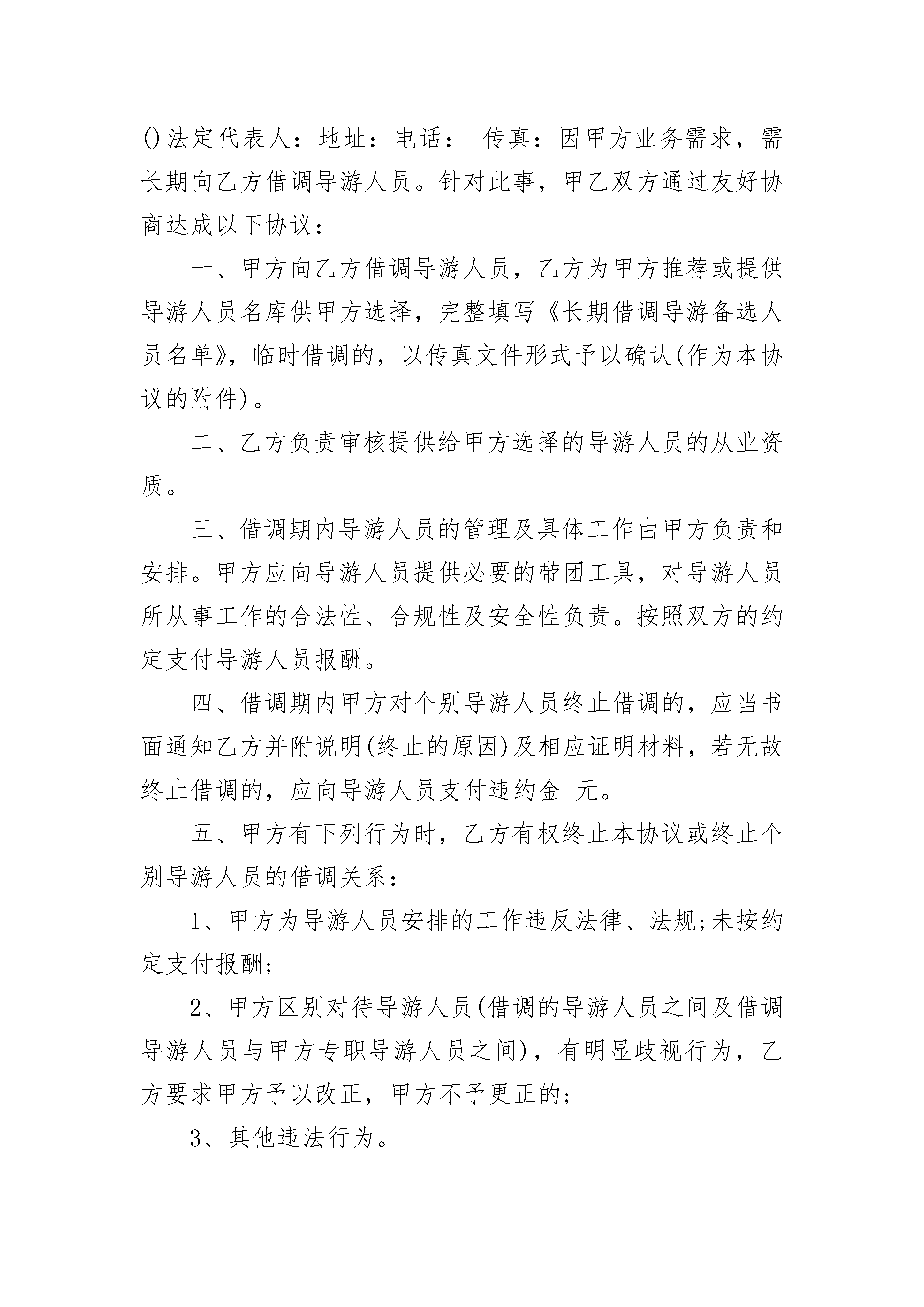 ()法定代表人：地址：电话： 传真：因甲方业务需求，需长期向乙方借调导游人员。针对此事，甲乙双方通过友好协商达成以下协议：

一、甲方向乙方借调导游人员，乙方为甲方推荐或提供导游人员名库供甲方选择，完整填写《长期借调导游备选人员名单》，临时借调的，以传真文件形式予以确认(作为本协议的附件)。

二、乙方负责审核提供给甲方选择的导游人员的从业资质。

三、借调期内导游人员的管理及具体工作由甲方负责和安排。甲方应向导游人员提供必要的带团工具，对导游人员所从事工作的合法性、合规性及安全性负责。按照双方的约定支付导游人员报酬。

四、借调期内甲方对个别导游人员终止借调的，应当书面通知乙方并附说明(终止的原因)及相应证明材料，若无故终止借调的，应向导游人员支付违约金 元。

五、甲方有下列行为时，乙方有权终止本协议或终止个别导游人员的借调关系：

1、甲方为导游人员安排的工作违反法律、法规;未按约定支付报酬;

2、甲方区别对待导游人员(借调的导游人员之间及借调导游人员与甲方专职导游人员之间)，有明显歧视行为，乙方要求甲方予以改正，甲方不予更正的;

3、其他违法行为。